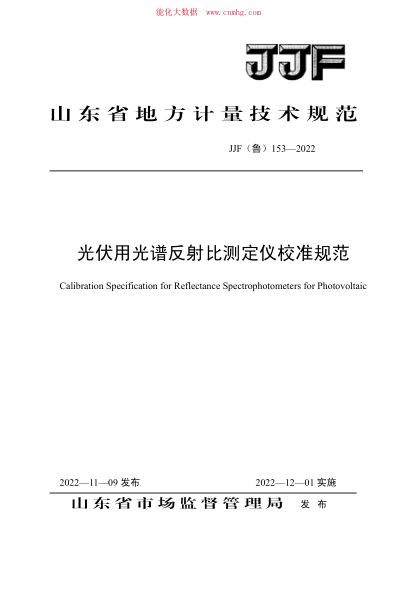 能化大数据 www.cnnhg.com

JJF

山东省地方计量技术规范

JJF（鲁）153—2022

光伏用光谱反射比测定仪校准规范

Calibration Specification for Reflectance Spectrophotometers for Photovoltaic

2022—11—09 发布

2022—12—01 实施

山东省市场监督管理局 发布